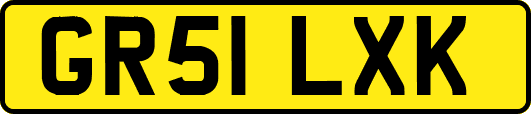 GR51 LXK